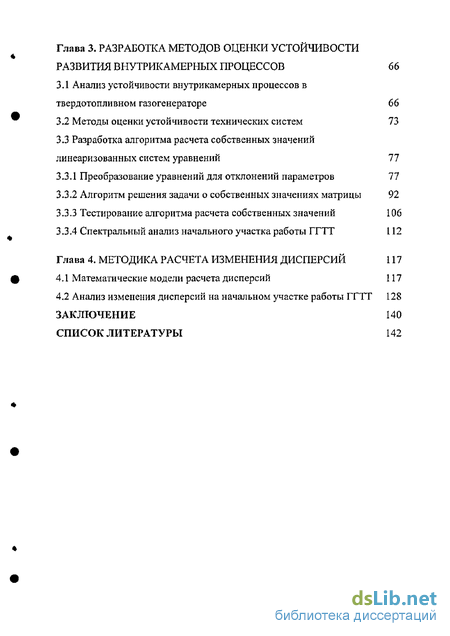 Глава 3. РАЗРАБОТКА МЕТОДОВ ОЦЕНКИ УСТОЙЧИВОСТИ РАЗВИТИЯ ВНУТРИКАМЕРНЫХ ПРОЦЕССОВ 66

3.1 Анализ устойчивости внутрикамерных процессов в твердотопливном газогенераторе 66

3.2 Методы оценки устойчивости технических систем 73

3.3 Разработка алгоритма расчета собственных значений линеаризованных систем уравнений 77

3.3.1 Преобразование уравнений для отклонений параметров 77

3.3.2 Алгоритм решения задачи о собственных значениях матрицы 92

3.3.3 Тестирование алгоритма расчета собственных значений 106

3.3.4 Спектральный анализ начального участка работы ГГТТ 112

Глава 4. МЕТОДИКА РАСЧЕТА ИЗМЕНЕНИЯ ДИСПЕРСИЙ 117

4.1 Математические модели расчета дисперсий 117

4.2 Анализ изменения дисперсий на начальном участке работы ГГТТ 128

ЗАКЛЮЧЕНИЕ 140

СПИСОК ЛИТЕРАТУРЫ 142

dsLib.net
библиотека диссертаций